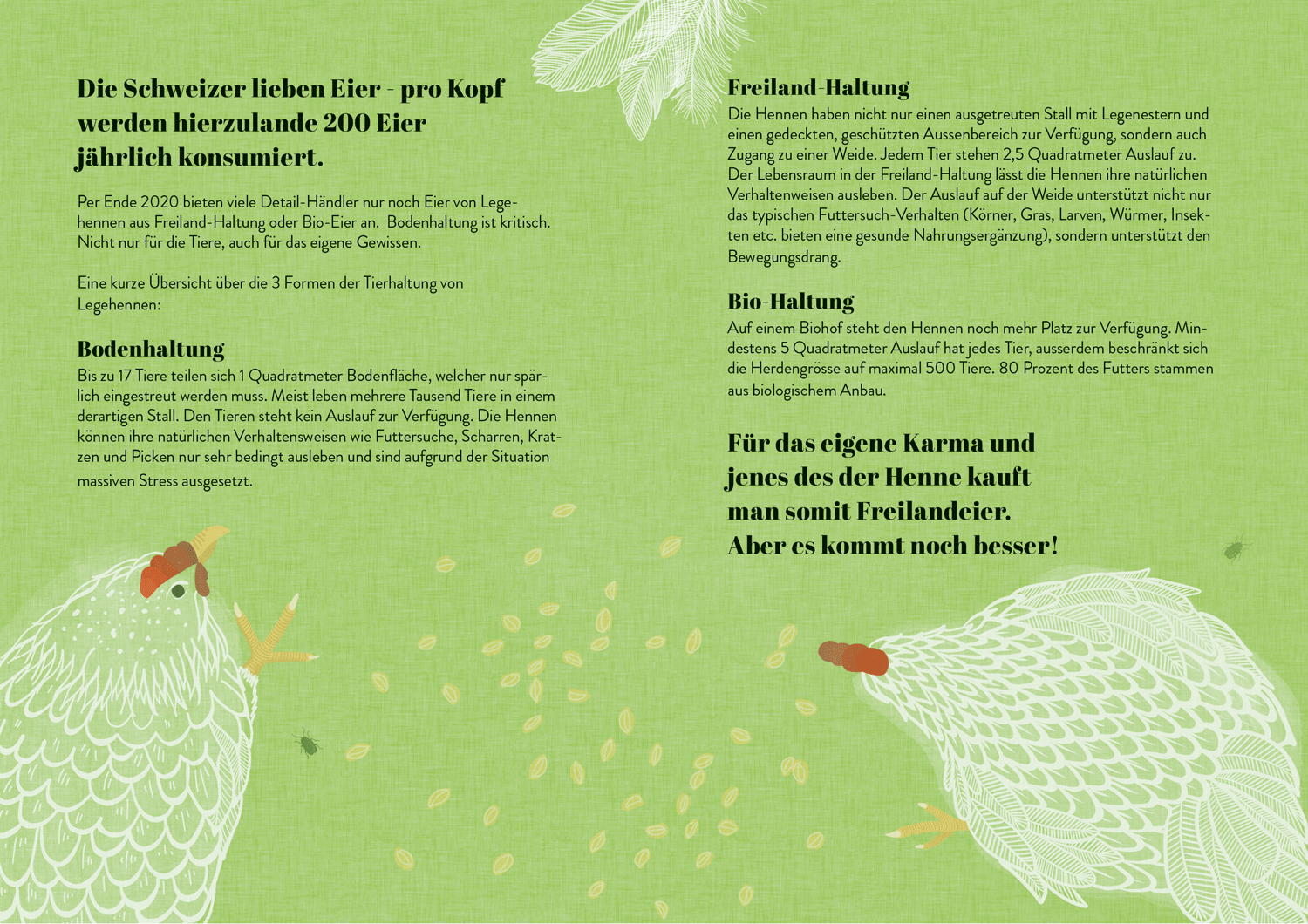 Die Schweizer lieben Eier - pro Kopf werden hierzulande 200 Eier jährlich konsumiert.

Per Ende 2020 bieten viele Detail-Händler nur noch Eier von Legehennen aus Freiland-Haltung oder Bio-Eier an. Bodenhaltung ist kritisch. Nicht nur für die Tiere, auch für das eigene Gewissen.

Eine kurze Übersicht über die 3 Formen der Tierhaltung von Legehennen:

Bodenhaltung
Bis zu 17 Tiere teilen sich 1 Quadratmeter Bodenfläche, welcher nur spärlich eingestreut werden muss. Meist leben mehrere Tausend Tiere in einem derartigen Stall. Den Tieren steht kein Auslauf zur Verfügung. Die Hennen können ihre natürlichen Verhaltensweisen wie Futtersuche, Scharren, Kratzen und Picken nur sehr bedingt ausleben und sind aufgrund der Situation massiven Stress ausgesetzt.

Freiland-Haltung
Die Hennen haben nicht nur einen ausgetreuten Stall mit Legenestern und einen gedeckten, geschützten Aussenbereich zur Verfügung, sondern auch Zugang zu einer Weide. Jedem Tier stehen 2,5 Quadratmeter Auslauf zu. Der Lebensraum in der Freiland-Haltung lässt die Hennen ihre natürlichen Verhaltenweisen ausleben. Der Auslauf auf der Weide unterstützt nicht nur das typischen Futtersuch-Verhalten (Körner, Gras, Larven, Würmer, Insekten etc. bieten eine gesunde Nahrungsergänzung), sondern unterstützt den Bewegungsdrang.

Bio-Haltung
Auf einem Biohof steht den Hennen noch mehr Platz zur Verfügung. Mindestens 5 Quadratmeter Auslauf hat jedes Tier, ausserdem beschränkt sich die Herdengrösse auf maximal 500 Tiere. 80 Prozent des Futters stammen aus biologischem Anbau.

Für das eigene Karma und jenes des der Henne kauft man somit Freilandeier. Aber es kommt noch besser!